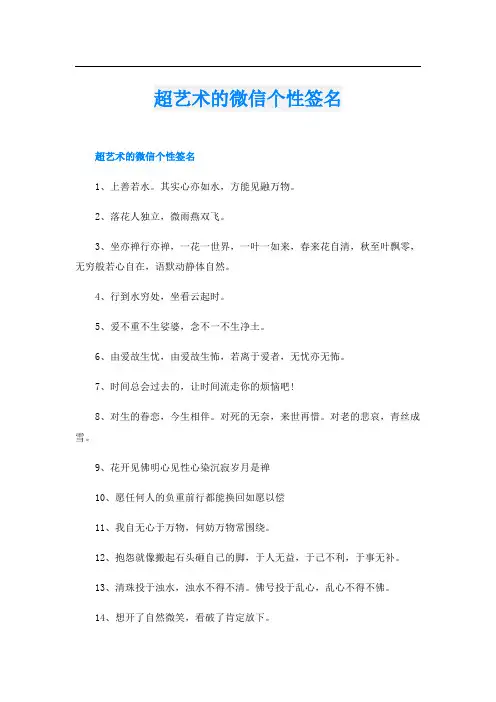 超艺术的微信个性签名

超艺术的微信个性签名

1、上善若水。其实心亦如水，方能见融万物。

2、落花人独立，微雨燕双飞。

3、坐亦禅行亦禅，一花一世界，一叶一如来，春来花自清，秋至叶飘零，无穷般若心自在，语默动静体自然。

4、行到水穷处，坐看云起时。

5、爱不重不生娑婆，念不一不生净土。

6、由爱故生忧，由爱故生怖，若离于爱者，无忧亦无怖。

7、时间总会过去的，让时间流走你的烦恼吧！

8、对生的眷恋，今生相伴。对死的无奈，来世再惜。对老的悲哀，青丝成雪。

9、花开见佛明心见性心染沉寂岁月是禅

10、愿任何人的负重前行都能换回如愿以偿

11、我自无心于万物，何妨万物常围绕。

12、抱怨就像搬起石头砸自己的脚，于人无益，于己不利，于事无补。

13、清珠投于浊水，浊水不得不清。佛号投于乱心，乱心不得不佛。

14、想开了自然微笑，看破了肯定放下。